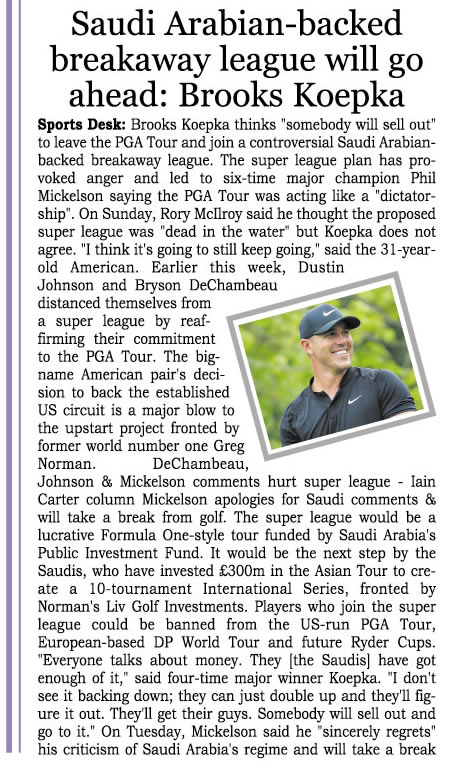 Saudi Arabian-backed breakaway league will go ahead: Brooks Koepka

Sports Desk: Brooks Koepka thinks "somebody will sell out" to leave the PGA Tour and join a controversial Saudi Arabian-backed breakaway league. The super league plan has provoked anger and led to six-time major champion Phil Mickelson saying the PGA Tour was acting like a "dictatorship". On Sunday, Rory McIlroy said he thought the proposed super league was "dead in the water" but Koepka does not agree. "I think it's going to still keep going," said the 31-year-old American. Earlier this week, Dustin Johnson and Bryson DeChambeau distanced themselves from a super league by reaffirming their commitment to the PGA Tour. The big-name American pair's decision to back the established US circuit is a major blow to the upstart project fronted by former world number one Greg Norman. DeChambeau, Johnson & Mickelson comments hurt super league - Iain Carter column Mickelson apologies for Saudi comments & will take a break from golf. The super league would be a lucrative Formula One-style tour funded by Saudi Arabia's Public Investment Fund. It would be the next step by the Saudis, who have invested £300m in the Asian Tour to create a 10-tournament International Series, fronted by Norman's Liv Golf Investments. Players who join the super league could be banned from the US-run PGA Tour, European-based DP World Tour and future Ryder Cups. "Everyone talks about money. They [the Saudis] have got enough of it," said four-time major winner Koepka. "I don't see it backing down; they can just double up and they'll figure it out. They'll get their guys. Somebody will sell out and go to it." On Tuesday, Mickelson said he "sincerely regrets" his criticism of Saudi Arabia's regime and will take a break